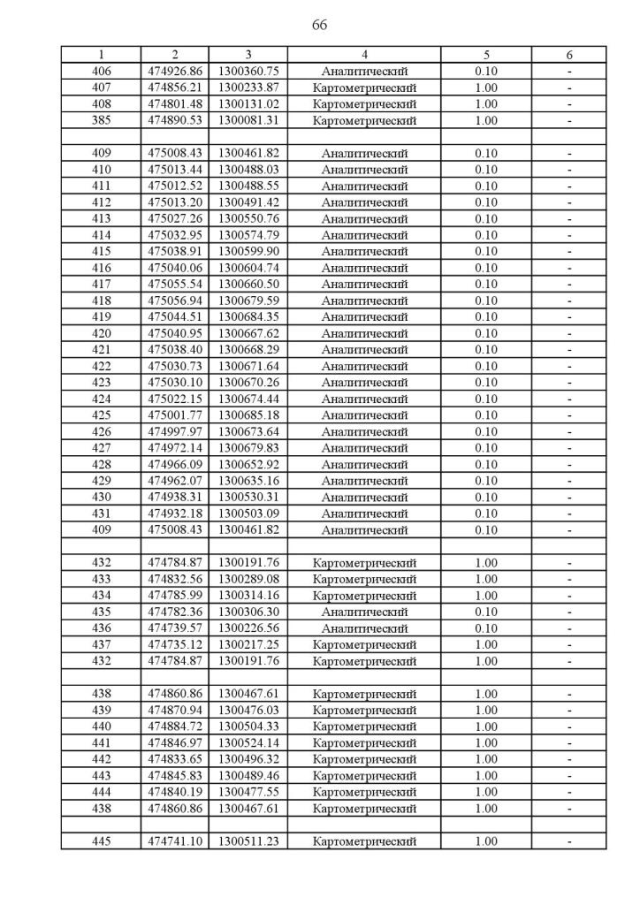 66

| 1 | 2 | 3 | 4 | 5 | 6 |
|---|---|---|---|---|---|
| 406 | 474926.86 | 1300360.75 | Аналитический | 0.10 | - |
| 407 | 474856.21 | 1300233.87 | Картометрический | 1.00 | - |
| 408 | 474801.48 | 1300131.02 | Картометрический | 1.00 | - |
| 385 | 474890.53 | 1300081.31 | Картометрический | 1.00 | - |
| | | | | | |
| 409 | 475008.43 | 1300461.82 | Аналитический | 0.10 | - |
| 410 | 475013.44 | 1300488.03 | Аналитический | 0.10 | - |
| 411 | 475012.52 | 1300488.55 | Аналитический | 0.10 | - |
| 412 | 475013.20 | 1300491.42 | Аналитический | 0.10 | - |
| 413 | 475027.26 | 1300550.76 | Аналитический | 0.10 | - |
| 414 | 475032.95 | 1300574.79 | Аналитический | 0.10 | - |
| 415 | 475038.91 | 1300599.90 | Аналитический | 0.10 | - |
| 416 | 475040.06 | 1300604.74 | Аналитический | 0.10 | - |
| 417 | 475055.54 | 1300660.50 | Аналитический | 0.10 | - |
| 418 | 475056.94 | 1300679.59 | Аналитический | 0.10 | - |
| 419 | 475044.51 | 1300684.35 | Аналитический | 0.10 | - |
| 420 | 475040.95 | 1300667.62 | Аналитический | 0.10 | - |
| 421 | 475038.40 | 1300668.29 | Аналитический | 0.10 | - |
| 422 | 475030.73 | 1300671.64 | Аналитический | 0.10 | - |
| 423 | 475030.10 | 1300670.26 | Аналитический | 0.10 | - |
| 424 | 475022.15 | 1300674.44 | Аналитический | 0.10 | - |
| 425 | 475001.77 | 1300685.18 | Аналитический | 0.10 | - |
| 426 | 474997.97 | 1300673.64 | Аналитический | 0.10 | - |
| 427 | 474972.14 | 1300679.83 | Аналитический | 0.10 | - |
| 428 | 474966.09 | 1300652.92 | Аналитический | 0.10 | - |
| 429 | 474962.07 | 1300635.16 | Аналитический | 0.10 | - |
| 430 | 474938.31 | 1300530.31 | Аналитический | 0.10 | - |
| 431 | 474932.18 | 1300503.09 | Аналитический | 0.10 | - |
| 409 | 475008.43 | 1300461.82 | Аналитический | 0.10 | - |
| | | | | | |
| 432 | 474784.87 | 1300191.76 | Картометрический | 1.00 | - |
| 433 | 474832.56 | 1300289.08 | Картометрический | 1.00 | - |
| 434 | 474785.99 | 1300314.16 | Картометрический | 1.00 | - |
| 435 | 474782.36 | 1300306.30 | Аналитический | 0.10 | - |
| 436 | 474739.57 | 1300226.56 | Аналитический | 0.10 | - |
| 437 | 474735.12 | 1300217.25 | Картометрический | 1.00 | - |
| 432 | 474784.87 | 1300191.76 | Картометрический | 1.00 | - |
| | | | | | |
| 438 | 474860.86 | 1300467.61 | Картометрический | 1.00 | - |
| 439 | 474870.94 | 1300476.03 | Картометрический | 1.00 | - |
| 440 | 474884.72 | 1300504.33 | Картометрический | 1.00 | - |
| 441 | 474846.97 | 1300524.14 | Картометрический | 1.00 | - |
| 442 | 474833.65 | 1300496.32 | Картометрический | 1.00 | - |
| 443 | 474845.83 | 1300489.46 | Картометрический | 1.00 | - |
| 444 | 474840.19 | 1300477.55 | Картометрический | 1.00 | - |
| 438 | 474860.86 | 1300467.61 | Картометрический | 1.00 | - |
| | | | | | |
| 445 | 474741.10 | 1300511.23 | Картометрический | 1.00 | - |